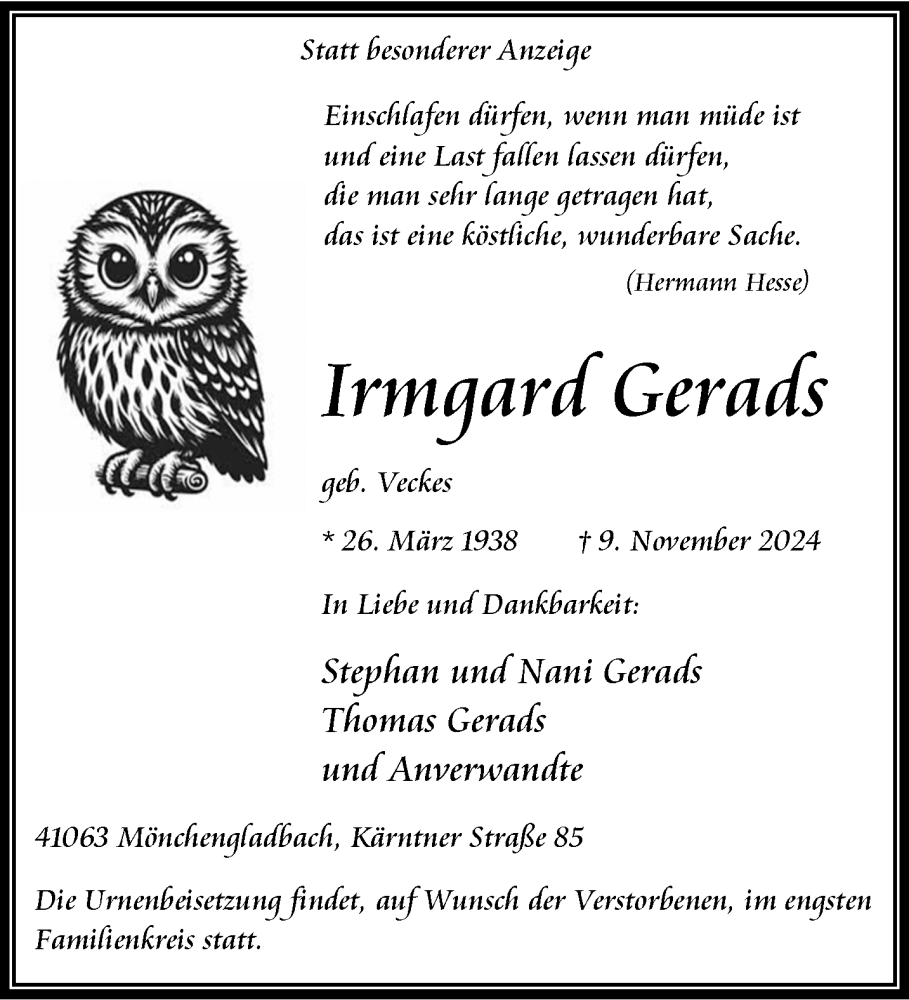 Statt besonderer Anzeige

Einschlafen dürfen, wenn man müde ist
und eine Last fallen lassen dürfen,
die man sehr lange getragen hat,
das ist eine köstliche, wunderbare Sache.

(Hermann Hesse)

Irmgard Gerads

geb. Veckes

* 26. März 1938 † 9. November 2024

In Liebe und Dankbarkeit:

Stephan und Nani Gerads
Thomas Gerads
und Anverwandte

41063 Mönchengladbach, Kärntner Straße 85

Die Urnenbeisetzung findet, auf Wunsch der Verstorbenen, im engsten Familienkreis statt.